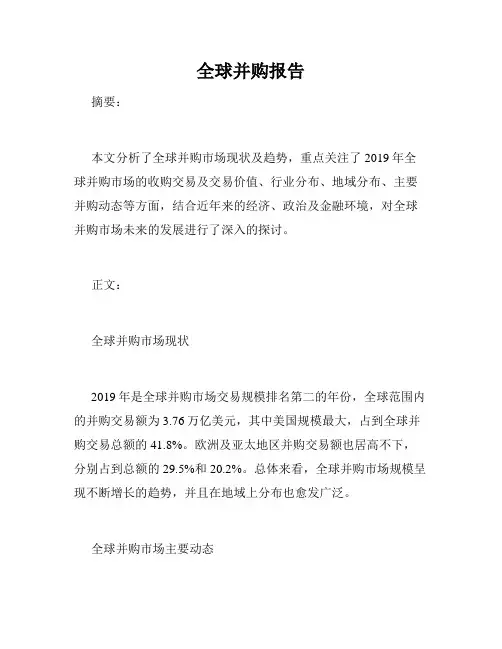 全球并购报告

摘要：

本文分析了全球并购市场现状及趋势，重点关注了 2019 年全球并购市场的收购交易及交易价值、行业分布、地域分布、主要并购动态等方面，结合近年来的经济、政治及金融环境，对全球并购市场未来的发展进行了深入的探讨。

正文：

全球并购市场现状

2019 年是全球并购市场交易规模排名第二的年份，全球范围内的并购交易额为 3.76 万亿美元，其中美国规模最大，占到全球并购交易总额的 41.8%。欧洲及亚太地区并购交易额也居高不下，分别占到总额的 29.5%和 20.2%。总体来看，全球并购市场规模呈现不断增长的趋势，并且在地域上分布也愈发广泛。

全球并购市场主要动态